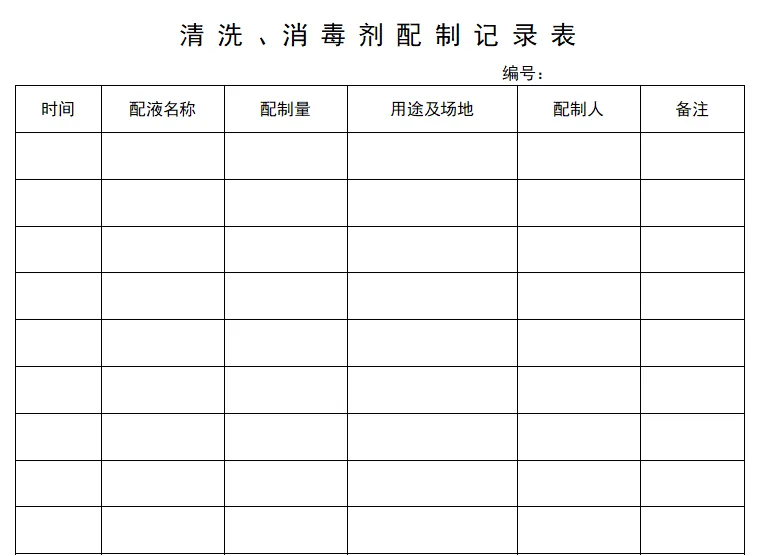 清洗、消毒剂配制记录表

编号：

| 时间 | 配液名称 | 配制量 | 用途及场地 | 配制人 | 备注 |
|---|---|---|---|---|---|
| | | | | | |
| | | | | | |
| | | | | | |
| | | | | | |
| | | | | | |
| | | | | | |
| | | | | | |
| | | | | | |
| | | | | | |